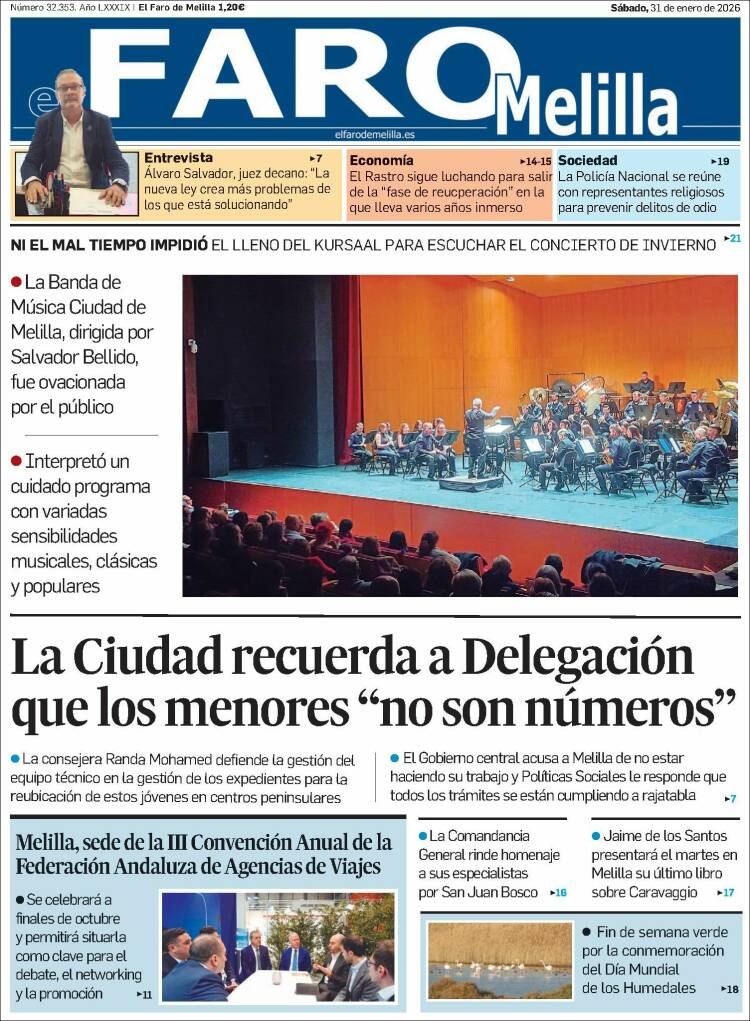 Número 32.353. Año LXXXIX | El Faro de Melilla 1,20€

Sábado, 31 de enero de 2026

el FARO Melilla

elfarodemelilla.es

Entrevista ▸7
Álvaro Salvador, juez decano: "La nueva ley crea más problemas de los que está solucionando"

Economía ▸14-15
El Rastro sigue luchando para salir de la "fase de reucperación" en la que lleva varios años inmerso

Sociedad ▸19
La Policía Nacional se reúne con representantes religiosos para prevenir delitos de odio

NI EL MAL TIEMPO IMPIDIÓ EL LLENO DEL KURSAAL PARA ESCUCHAR EL CONCIERTO DE INVIERNO ▸21

• La Banda de Música Ciudad de Melilla, dirigida por Salvador Bellido, fue ovacionada por el público

• Interpretó un cuidado programa con variadas sensibilidades musicales, clásicas y populares

La Ciudad recuerda a Delegación que los menores "no son números"

• La consejera Randa Mohamed defiende la gestión del equipo técnico en la gestión de los expedientes para la reubicación de estos jóvenes en centros peninsulares

• El Gobierno central acusa a Melilla de no estar haciendo su trabajo y Políticas Sociales le responde que todos los trámites se están cumpliendo a rajatabla ▸7

Melilla, sede de la III Convención Anual de la Federación Andaluza de Agencias de Viajes

• Se celebrará a finales de octubre y permitirá situarla como clave para el debate, el networking y la promoción ▸11

• La Comandancia General rinde homenaje a sus especialistas por San Juan Bosco ▸16

• Jaime de los Santos presentará el martes en Melilla su último libro sobre Caravaggio ▸17

• Fin de semana verde por la conmemoración del Día Mundial de los Humedales ▸18